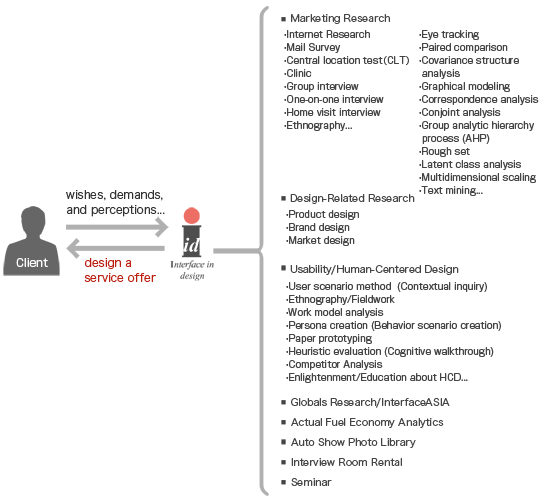 Client

wishes, demands, and perceptions...

design a service offer

id
Interface in design

■ Marketing Research
·Internet Research
·Mail Survey
·Central location test(CLT)
·Clinic
·Group interview
·One-on-one interview
·Home visit interview
·Ethnography...

·Eye tracking
·Paired comparison
·Covariance structure analysis
·Graphical modeling
·Correspondence analysis
·Conjoint analysis
·Group analytic hierarchy process (AHP)
·Rough set
·Latent class analysis
·Multidimensional scaling
·Text mining...

■ Design-Related Research
·Product design
·Brand design
·Market design

■ Usability/Human-Centered Design
·User scenario method (Contextual inquiry)
·Ethnography/Fieldwork
·Work model analysis
·Persona creation (Behavior scenario creation)
·Paper prototyping
·Heuristic evaluation (Cognitive walkthrough)
·Competitor Analysis
·Enlightenment/Education about HCD...

■ Globals Research/InterfaceASIA

■ Actual Fuel Economy Analytics

■ Auto Show Photo Library

■ Interview Room Rental

■ Seminar